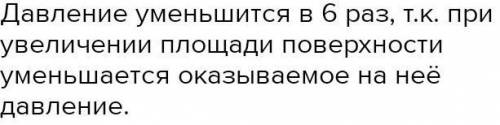 Давление уменьшится в 6 раз, т.к. при увеличении площади поверхности уменьшается оказываемое на неё давление.